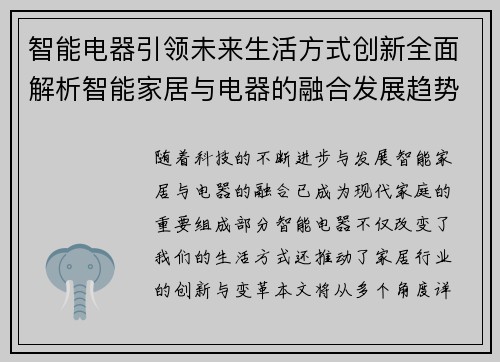 智能电器引领未来生活方式创新全面解析智能家居与电器的融合发展趋势

随着科技的不断进步与发展智能家居与电器的融合已成为现代家庭的重要组成部分智能电器不仅改变了我们的生活方式还推动了家居行业的创新与变革本文将从多个角度详